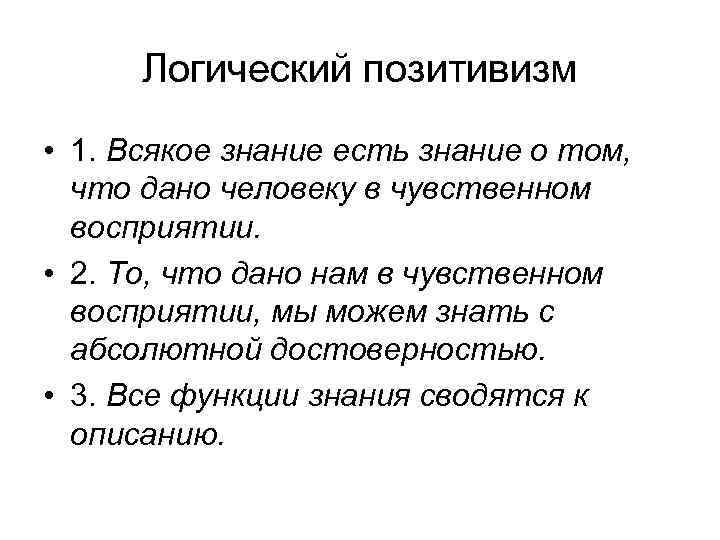 Логический позитивизм

• 1. Всякое знание есть знание о том, что дано человеку в чувственном восприятии.

• 2. То, что дано нам в чувственном восприятии, мы можем знать с абсолютной достоверностью.

• 3. Все функции знания сводятся к описанию.